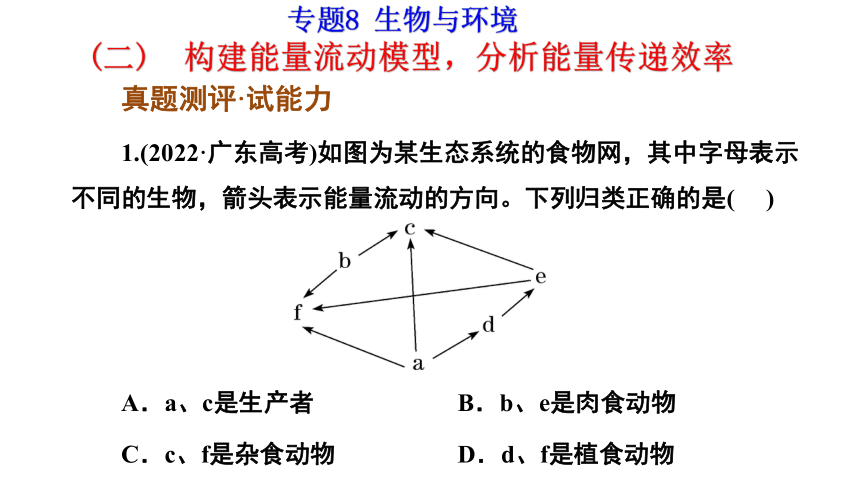 专题8 生物与环境

（二） 构建能量流动模型，分析能量传递效率

真题测评·试能力

1.(2022·广东高考)如图为某生态系统的食物网，其中字母表示不同的生物，箭头表示能量流动的方向。下列归类正确的是( )

c
b
e
f
d
a

A．a、c是生产者

B．b、e是肉食动物

C．c、f是杂食动物

D．d、f是植食动物